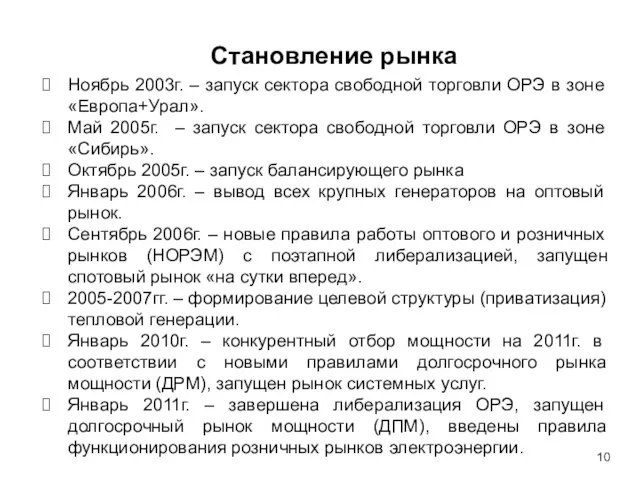 Становление рынка

Ноябрь 2003г. – запуск сектора свободной торговли ОРЭ в зоне «Европа+Урал».

Май 2005г. – запуск сектора свободной торговли ОРЭ в зоне «Сибирь».

Октябрь 2005г. – запуск балансирующего рынка

Январь 2006г. – вывод всех крупных генераторов на оптовый рынок.

Сентябрь 2006г. – новые правила работы оптового и розничных рынков (НОРЭМ) с поэтапной либерализацией, запущен спотовый рынок «на сутки вперед».

2005-2007гг. – формирование целевой структуры (приватизация) тепловой генерации.

Январь 2010г. – конкурентный отбор мощности на 2011г. в соответствии с новыми правилами долгосрочного рынка мощности (ДРМ), запущен рынок системных услуг.

Январь 2011г. – завершена либерализация ОРЭ, запущен долгосрочный рынок мощности (ДПМ), введены правила функционирования розничных рынков электроэнергии.

10